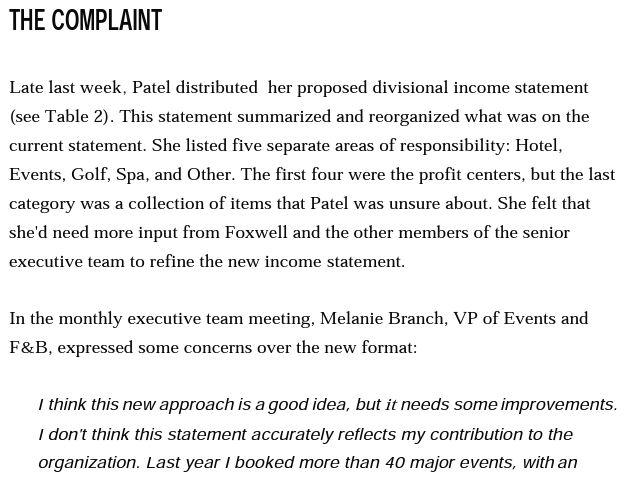 THE COMPLAINT

Late last week, Patel distributed her proposed divisional income statement (see Table 2). This statement summarized and reorganized what was on the current statement. She listed five separate areas of responsibility: Hotel, Events, Golf, Spa, and Other. The first four were the profit centers, but the last category was a collection of items that Patel was unsure about. She felt that she'd need more input from Foxwell and the other members of the senior executive team to refine the new income statement.

In the monthly executive team meeting, Melanie Branch, VP of Events and F&B, expressed some concerns over the new format:

I think this new approach is a good idea, but it needs some improvements. I don't think this statement accurately reflects my contribution to the organization. Last year I booked more than 40 major events, with an